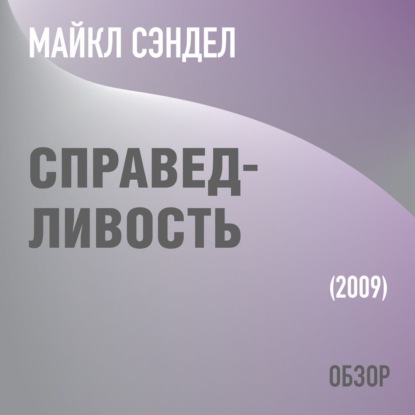 МАЙКЛ СЭНДЕЛ

СПРАВЕДЛИВОСТЬ

(2009)

ОБЗОР